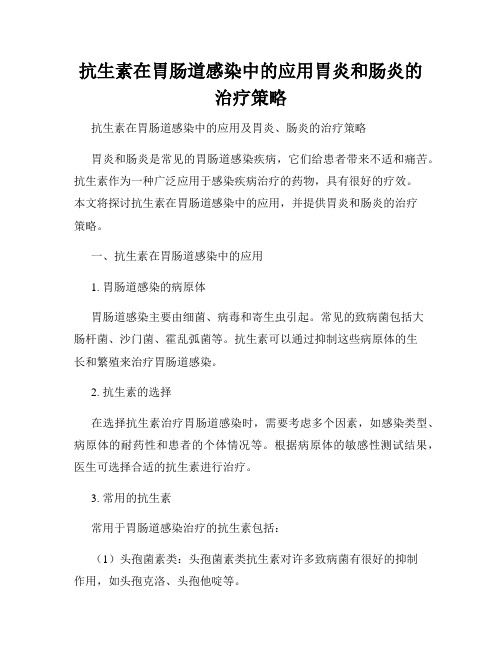 抗生素在胃肠道感染中的应用胃炎和肠炎的治疗策略

抗生素在胃肠道感染中的应用及胃炎、肠炎的治疗策略

胃炎和肠炎是常见的胃肠道感染疾病，它们给患者带来不适和痛苦。抗生素作为一种广泛应用于感染疾病治疗的药物，具有很好的疗效。本文将探讨抗生素在胃肠道感染中的应用，并提供胃炎和肠炎的治疗策略。

一、抗生素在胃肠道感染中的应用

1. 胃肠道感染的病原体

胃肠道感染主要由细菌、病毒和寄生虫引起。常见的致病菌包括大肠杆菌、沙门菌、霍乱弧菌等。抗生素可以通过抑制这些病原体的生长和繁殖来治疗胃肠道感染。

2. 抗生素的选择

在选择抗生素治疗胃肠道感染时，需要考虑多个因素，如感染类型、病原体的耐药性和患者的个体情况等。根据病原体的敏感性测试结果，医生可选择合适的抗生素进行治疗。

3. 常用的抗生素

常用于胃肠道感染治疗的抗生素包括：

（1）头孢菌素类：头孢菌素类抗生素对许多致病菌有很好的抑制作用，如头孢克洛、头孢他啶等。